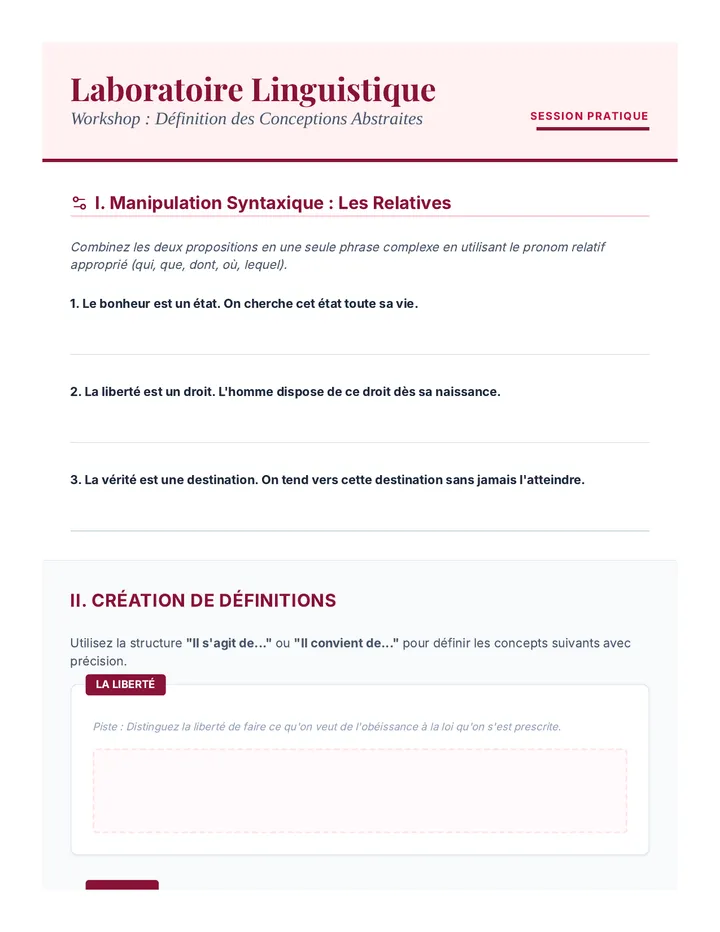 Laboratoire Linguistique
Workshop : Définition des Conceptions Abstraites

SESSION PRATIQUE

I. Manipulation Syntaxique : Les Relatives

Combinez les deux propositions en une seule phrase complexe en utilisant le pronom relatif approprié (qui, que, dont, où, lequel).

1. Le bonheur est un état. On cherche cet état toute sa vie.

2. La liberté est un droit. L'homme dispose de ce droit dès sa naissance.

3. La vérité est une destination. On tend vers cette destination sans jamais l'atteindre.

II. CRÉATION DE DÉFINITIONS

Utilisez la structure "Il s'agit de..." ou "Il convient de..." pour définir les concepts suivants avec précision.

LA LIBERTÉ

Piste : Distinguez la liberté de faire ce qu'on veut de l'obéissance à la loi qu'on s'est prescrite.